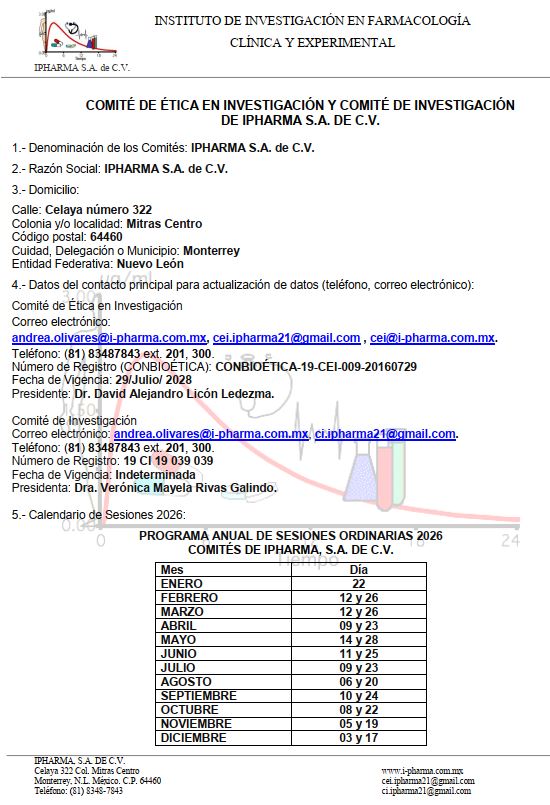 IPHARMA S.A. de C.V.

INSTITUTO DE INVESTIGACIÓN EN FARMACOLOGÍA
CLÍNICA Y EXPERIMENTAL

COMITÉ DE ÉTICA EN INVESTIGACIÓN Y COMITÉ DE INVESTIGACIÓN DE IPHARMA S.A. DE C.V.

1.- Denominación de los Comités: IPHARMA S.A. de C.V.

2.- Razón Social: IPHARMA S.A. de C.V.

3.- Domicilio:

Calle: Celaya número 322
Colonia y/o localidad: Mitras Centro
Código postal: 64460
Cuidad, Delegación o Municipio: Monterrey
Entidad Federativa: Nuevo León

4.- Datos del contacto principal para actualización de datos (teléfono, correo electrónico):

Comité de Ética en Investigación
Correo electrónico:
andrea.olivares@i-pharma.com.mx, cei.ipharma21@gmail.com , cei@i-pharma.com.mx.
Teléfono: (81) 83487843 ext. 201, 300.
Número de Registro (CONBIOÉTICA): CONBIOÉTICA-19-CEI-009-20160729
Fecha de Vigencia: 29/Julio/ 2028
Presidente: Dr. David Alejandro Licón Ledezma.

Comité de Investigación
Correo electrónico: andrea.olivares@i-pharma.com.mx, ci.ipharma21@gmail.com.
Teléfono: (81) 83487843 ext. 201, 300.
Número de Registro: 19 CI 19 039 039
Fecha de Vigencia: Indeterminada
Presidenta: Dra. Verónica Mayela Rivas Galindo.

5.- Calendario de Sesiones 2026:

PROGRAMA ANUAL DE SESIONES ORDINARIAS 2026
COMITÉS DE IPHARMA, S.A. DE C.V.

| Mes | Día |
|---|---|
| ENERO | 22 |
| FEBRERO | 12 y 26 |
| MARZO | 12 y 26 |
| ABRIL | 09 y 23 |
| MAYO | 14 y 28 |
| JUNIO | 11 y 25 |
| JULIO | 09 y 23 |
| AGOSTO | 06 y 20 |
| SEPTIEMBRE | 10 y 24 |
| OCTUBRE | 08 y 22 |
| NOVIEMBRE | 05 y 19 |
| DICIEMBRE | 03 y 17 |

IPHARMA, S.A. DE C.V.
Celaya 322 Col. Mitras Centro
Monterrey, N.L. México. C.P. 64460
Teléfono: (81) 8348-7843

www.i-pharma.com.mx
cei.ipharma21@gmail.com
ci.ipharma21@gmail.com